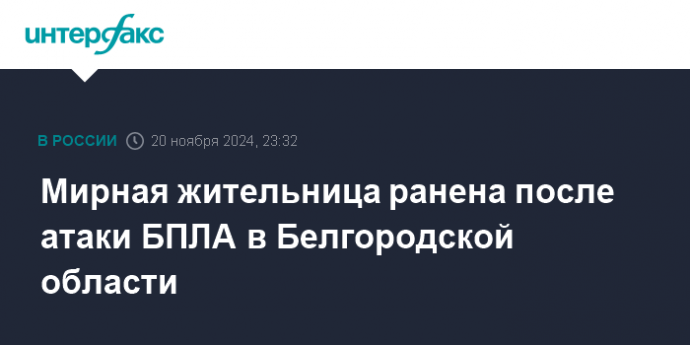 интерфакс

В РОССИИ 20 ноября 2024, 23:32

Мирная жительница ранена после атаки БПЛА в Белгородской области